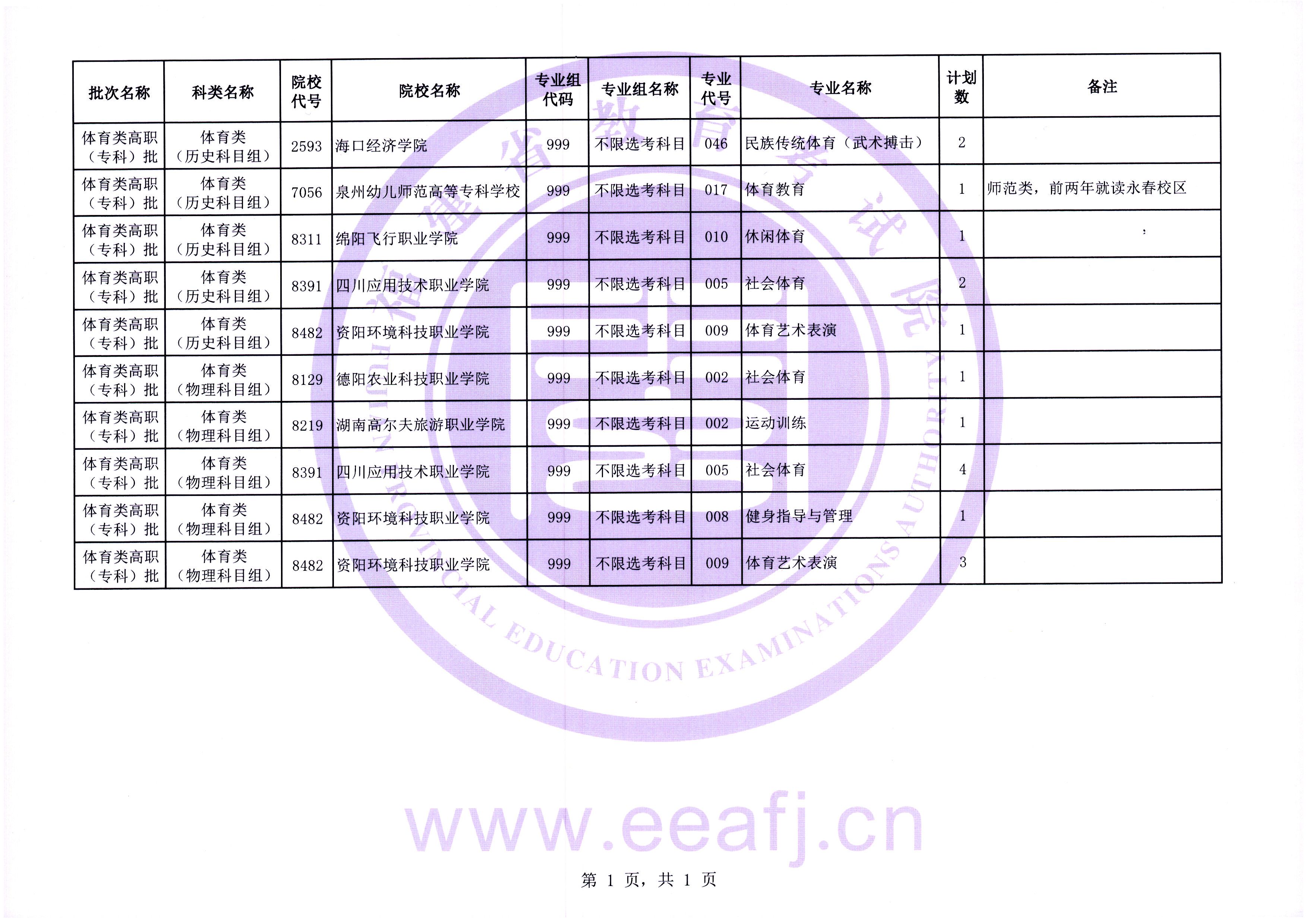 | 批次名称 | 科类名称 | 院校代号 | 院校名称 | 专业组代码 | 专业组名称 | 专业代号 | 专业名称 | 计划数 | 备注 |
|---|---|---|---|---|---|---|---|---|---|
| 体育类高职（专科）批 | 体育类（历史科目组） | 2593 | 海口经济学院 | 999 | 不限选考科目 | 046 | 民族传统体育（武术搏击） | 2 | |
| 体育类高职（专科）批 | 体育类（历史科目组） | 7056 | 泉州幼儿师范高等专科学校 | 999 | 不限选考科目 | 017 | 体育教育 | 1 | 师范类，前两年就读永春校区 |
| 体育类高职（专科）批 | 体育类（历史科目组） | 8311 | 绵阳飞行职业学院 | 999 | 不限选考科目 | 010 | 休闲体育 | 1 | |
| 体育类高职（专科）批 | 体育类（历史科目组） | 8391 | 四川应用技术职业学院 | 999 | 不限选考科目 | 005 | 社会体育 | 2 | |
| 体育类高职（专科）批 | 体育类（历史科目组） | 8482 | 资阳环境科技职业学院 | 999 | 不限选考科目 | 009 | 体育艺术表演 | 1 | |
| 体育类高职（专科）批 | 体育类（物理科目组） | 8129 | 德阳农业科技职业学院 | 999 | 不限选考科目 | 002 | 社会体育 | 1 | |
| 体育类高职（专科）批 | 体育类（物理科目组） | 8219 | 湖南高尔夫旅游职业学院 | 999 | 不限选考科目 | 002 | 运动训练 | 1 | |
| 体育类高职（专科）批 | 体育类（物理科目组） | 8391 | 四川应用技术职业学院 | 999 | 不限选考科目 | 005 | 社会体育 | 4 | |
| 体育类高职（专科）批 | 体育类（物理科目组） | 8482 | 资阳环境科技职业学院 | 999 | 不限选考科目 | 008 | 健身指导与管理 | 1 | |
| 体育类高职（专科）批 | 体育类（物理科目组） | 8482 | 资阳环境科技职业学院 | 999 | 不限选考科目 | 009 | 体育艺术表演 | 3 | |

第1页，共1页

福建省教育考试院
FUJIAN PROVINCIAL EDUCATION EXAMINATIONS AUTHORITY

www.eeafj.cn